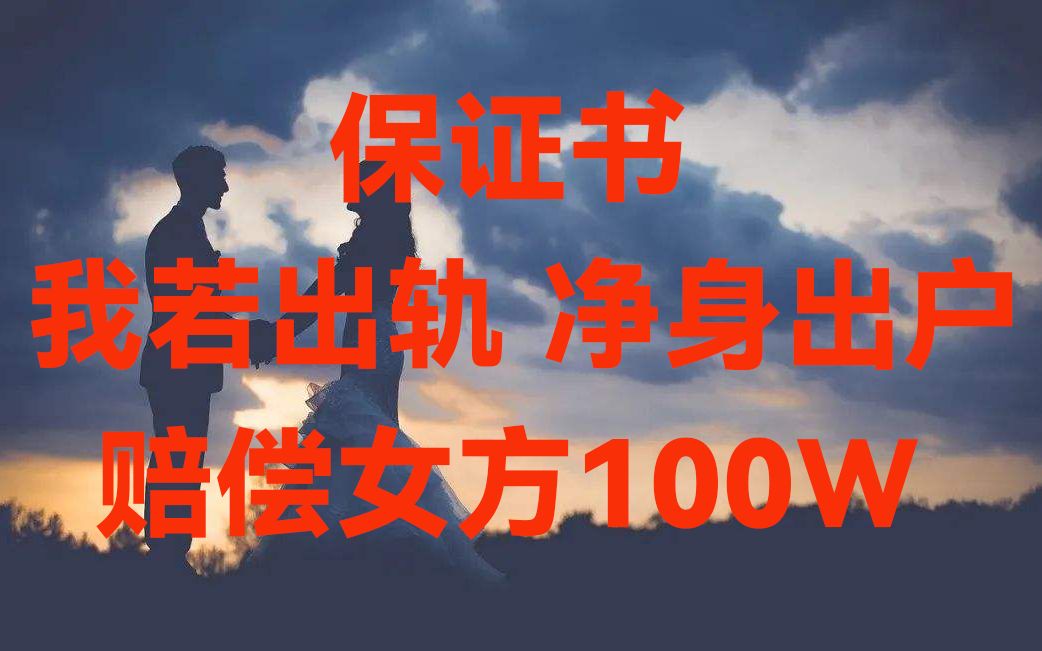 保证书
我若出轨 净身出户
赔偿女方100W